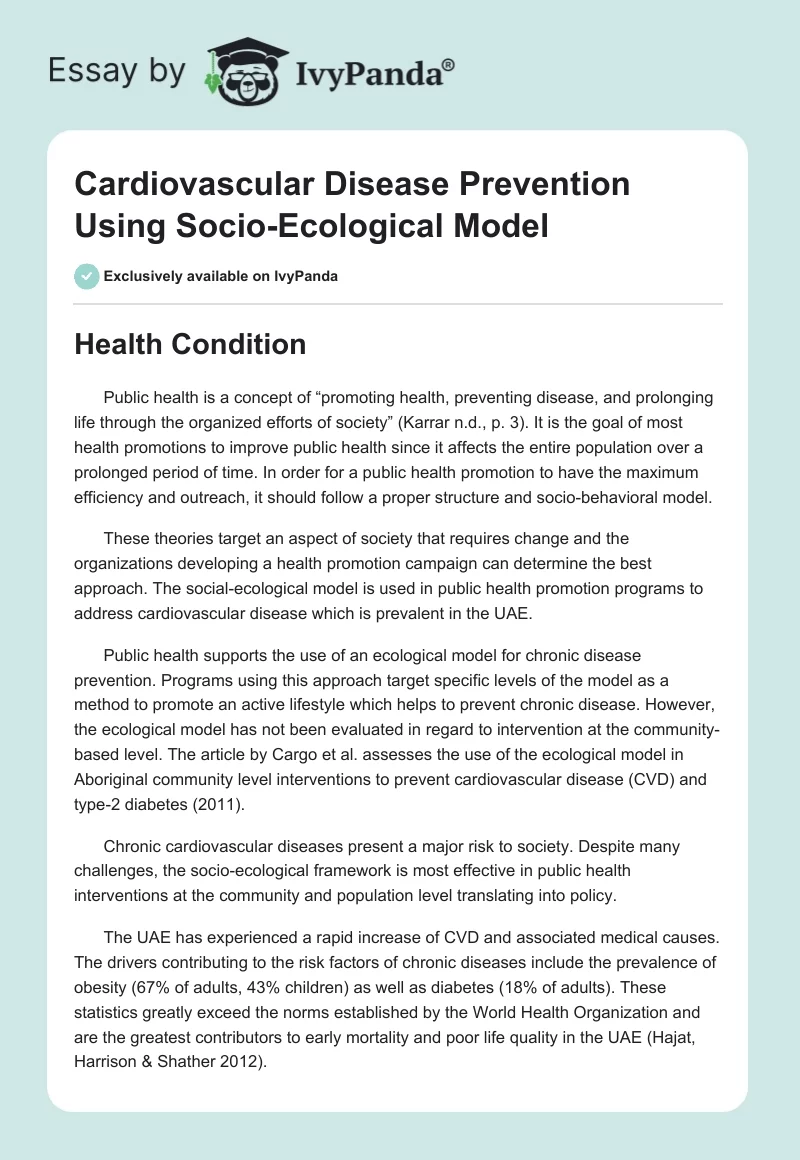 Essay by IvyPanda®

Cardiovascular Disease Prevention Using Socio-Ecological Model

Exclusively available on IvyPanda

Health Condition

Public health is a concept of “promoting health, preventing disease, and prolonging life through the organized efforts of society” (Karrar n.d., p. 3). It is the goal of most health promotions to improve public health since it affects the entire population over a prolonged period of time. In order for a public health promotion to have the maximum efficiency and outreach, it should follow a proper structure and socio-behavioral model.

These theories target an aspect of society that requires change and the organizations developing a health promotion campaign can determine the best approach. The social-ecological model is used in public health promotion programs to address cardiovascular disease which is prevalent in the UAE.

Public health supports the use of an ecological model for chronic disease prevention. Programs using this approach target specific levels of the model as a method to promote an active lifestyle which helps to prevent chronic disease. However, the ecological model has not been evaluated in regard to intervention at the community-based level. The article by Cargo et al. assesses the use of the ecological model in Aboriginal community level interventions to prevent cardiovascular disease (CVD) and type-2 diabetes (2011).

Chronic cardiovascular diseases present a major risk to society. Despite many challenges, the socio-ecological framework is most effective in public health interventions at the community and population level translating into policy.

The UAE has experienced a rapid increase of CVD and associated medical causes. The drivers contributing to the risk factors of chronic diseases include the prevalence of obesity (67% of adults, 43% children) as well as diabetes (18% of adults). These statistics greatly exceed the norms established by the World Health Organization and are the greatest contributors to early mortality and poor life quality in the UAE (Hajat, Harrison & Shather 2012).